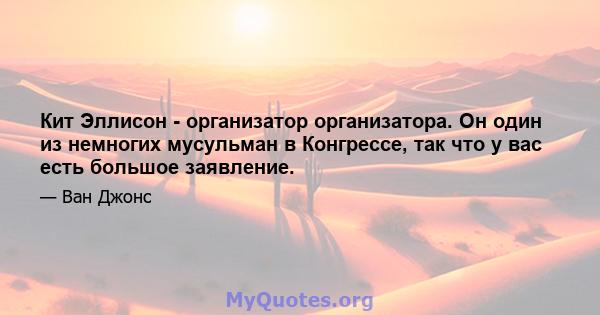 Кит Эллисон - организатор организатора. Он один из немногих мусульман в Конгрессе, так что у вас есть большое заявление.

— Ван Джонс

MyQuotes.org